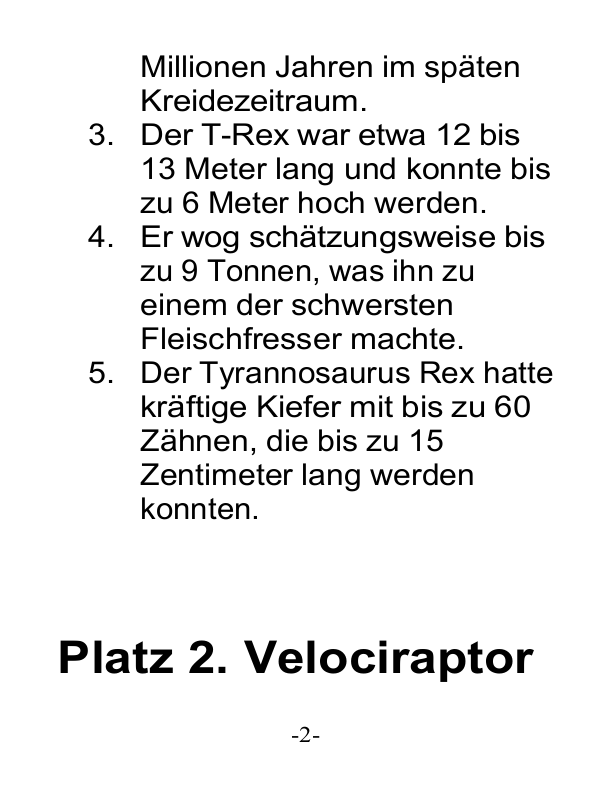 Millionen Jahren im späten Kreidezeitraum.
3. Der T-Rex war etwa 12 bis 13 Meter lang und konnte bis zu 6 Meter hoch werden.
4. Er wog schätzungsweise bis zu 9 Tonnen, was ihn zu einem der schwersten Fleischfresser machte.
5. Der Tyrannosaurus Rex hatte kräftige Kiefer mit bis zu 60 Zähnen, die bis zu 15 Zentimeter lang werden konnten.

Platz 2. Velociraptor

-2-